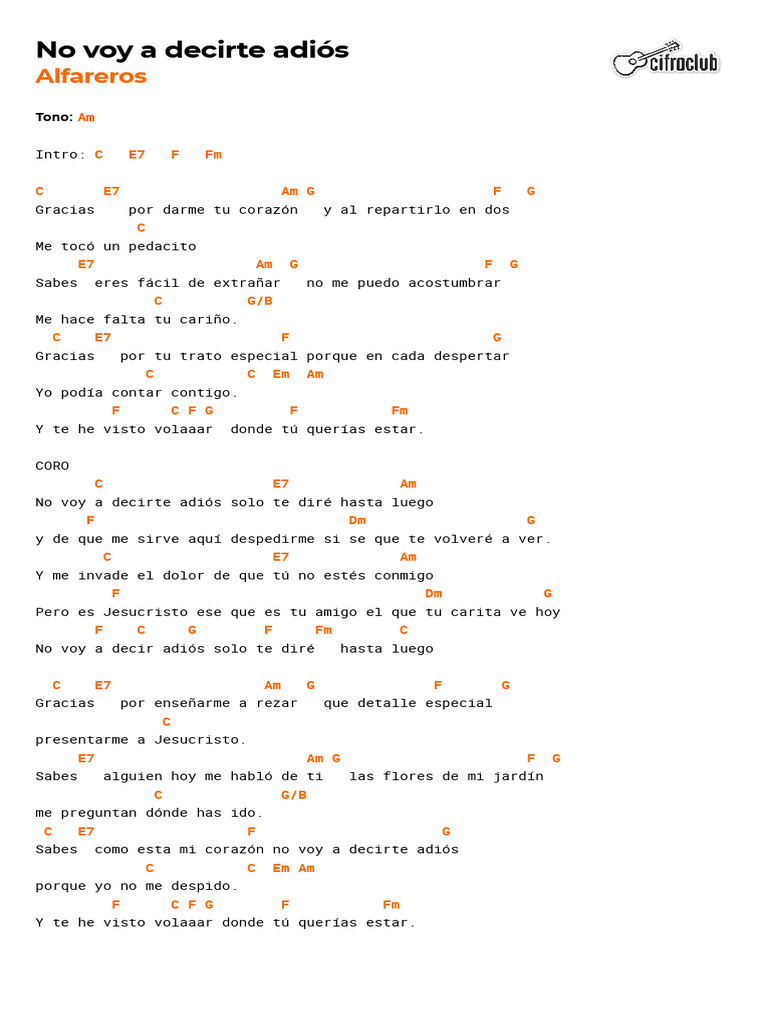 No voy a decirte adiós
Alfareros

cifraclub

Tono: Am

Intro: C E7 F Fm

C E7 Am G F G
Gracias por darme tu corazón y al repartirlo en dos
C
Me tocó un pedacito
E7 Am G F G
Sabes eres fácil de extrañar no me puedo acostumbrar
C G/B
Me hace falta tu cariño.
C E7 F G
Gracias por tu trato especial porque en cada despertar
C C Em Am
Yo podía contar contigo.
F C F G F Fm
Y te he visto volaaar donde tú querías estar.

CORO
C E7 Am
No voy a decirte adiós solo te diré hasta luego
F Dm G
y de que me sirve aquí despedirme si se que te volveré a ver.
C E7 Am
Y me invade el dolor de que tú no estés conmigo
F Dm G
Pero es Jesucristo ese que es tu amigo el que tu carita ve hoy
F C G F Fm C
No voy a decir adiós solo te diré hasta luego

C E7 Am G F G
Gracias por enseñarme a rezar que detalle especial
C
presentarme a Jesucristo.
E7 Am G F G
Sabes alguien hoy me habló de ti las flores de mi jardín
C G/B
me preguntan dónde has ido.
C E7 F G
Sabes como esta mi corazón no voy a decirte adiós
C C Em Am
porque yo no me despido.
F C F G F Fm
Y te he visto volaaar donde tú querías estar.